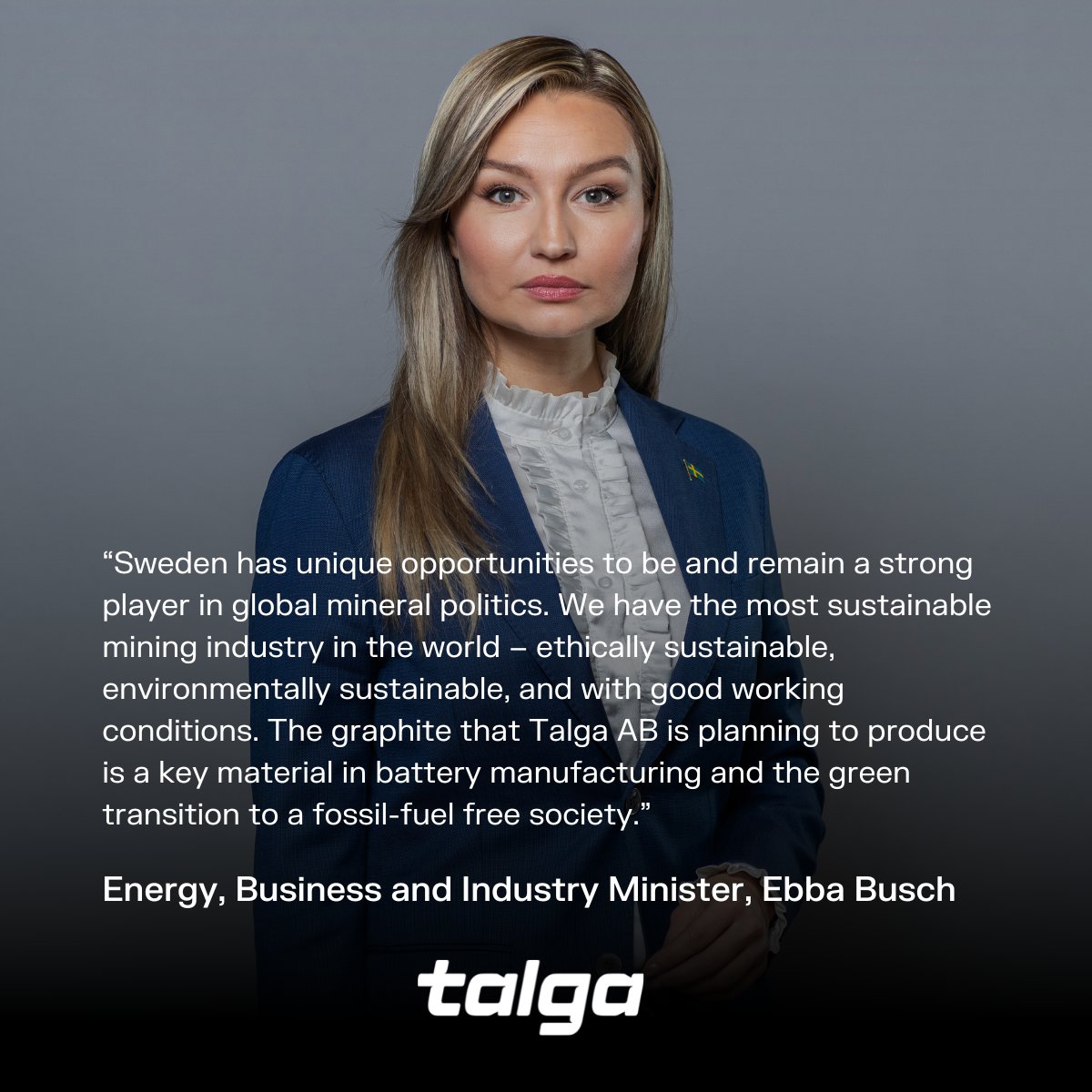 “Sweden has unique opportunities to be and remain a strong player in global mineral politics. We have the most sustainable mining industry in the world – ethically sustainable, environmentally sustainable, and with good working conditions. The graphite that Talga AB is planning to produce is a key material in battery manufacturing and the green transition to a fossil-fuel free society.”

Energy, Business and Industry Minister, Ebba Busch

talga